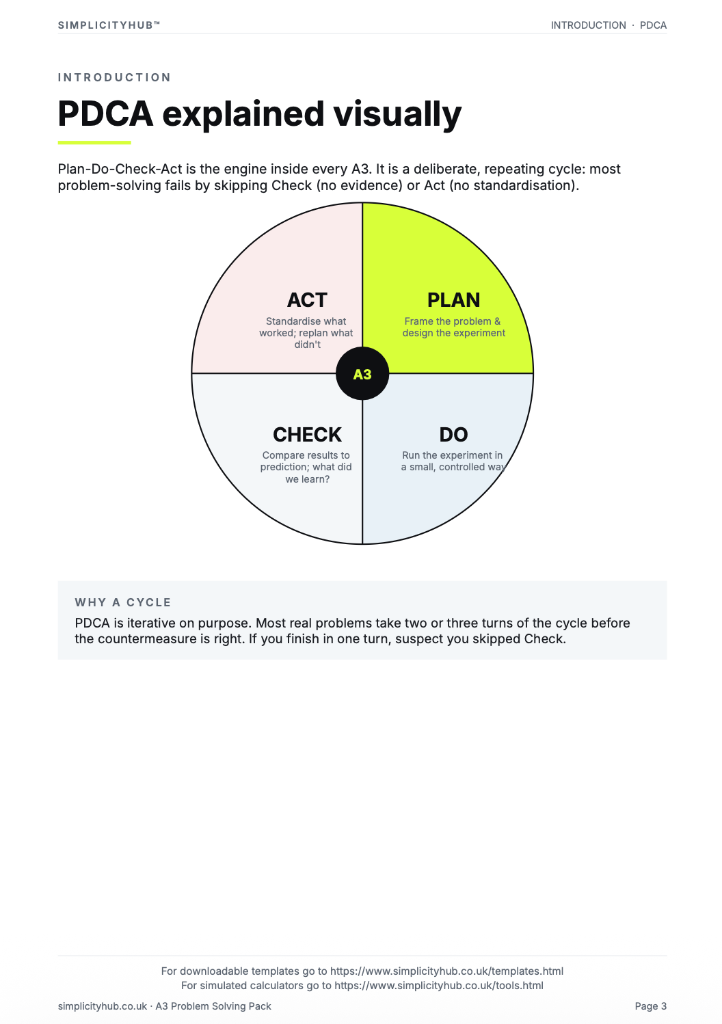 SIMPLICITYHUB™

INTRODUCTION · PDCA

INTRODUCTION

PDCA explained visually

Plan-Do-Check-Act is the engine inside every A3. It is a deliberate, repeating cycle: most problem-solving fails by skipping Check (no evidence) or Act (no standardisation).

ACT
Standardise what worked; replan what didn't

PLAN
Frame the problem & design the experiment

A3

CHECK
Compare results to prediction; what did we learn?

DO
Run the experiment in a small, controlled way

WHY A CYCLE

PDCA is iterative on purpose. Most real problems take two or three turns of the cycle before the countermeasure is right. If you finish in one turn, suspect you skipped Check.

For downloadable templates go to https://www.simplicityhub.co.uk/templates.html
For simulated calculators go to https://www.simplicityhub.co.uk/tools.html

simplicityhub.co.uk · A3 Problem Solving Pack

Page 3